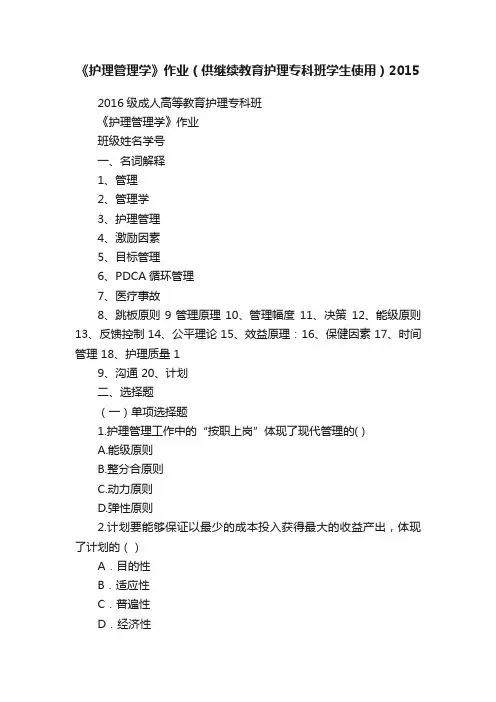 《护理管理学》作业（供继续教育护理专科班学生使用）2015

2016 级成人高等教育护理专科班

《护理管理学》作业

班级姓名学号

一、名词解释

1、管理

2、管理学

3、护理管理

4、激励因素

5、目标管理

6、PDCA 循环管理

7、医疗事故

8、跳板原则 9 管理原理 10、管理幅度 11、决策 12、能级原则 13、反馈控制 14、公平理论 15、效益原理：16、保健因素 17、时间管理 18、护理质量 1

9、沟通 20、计划

二、选择题

（一）单项选择题

1.护理管理工作中的“按职上岗”体现了现代管理的( )

A.能级原则

B.整分合原则

C.动力原则

D.弹性原则

2.计划要能够保证以最少的成本投入获得最大的收益产出，体现了计划的（ ）

A．目的性

B．适应性

C．普遍性

D．经济性